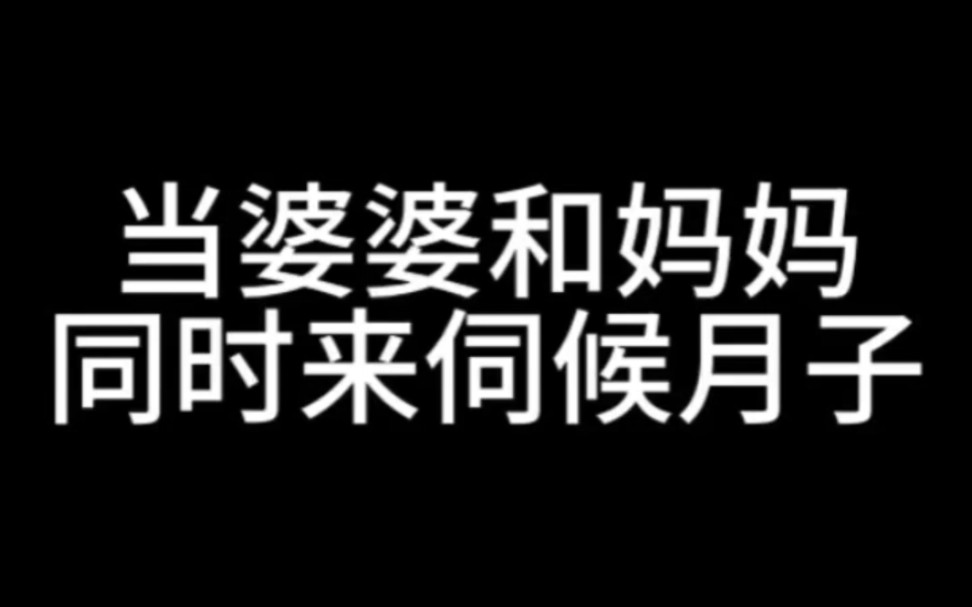 当婆婆和妈妈
同时来伺候月子